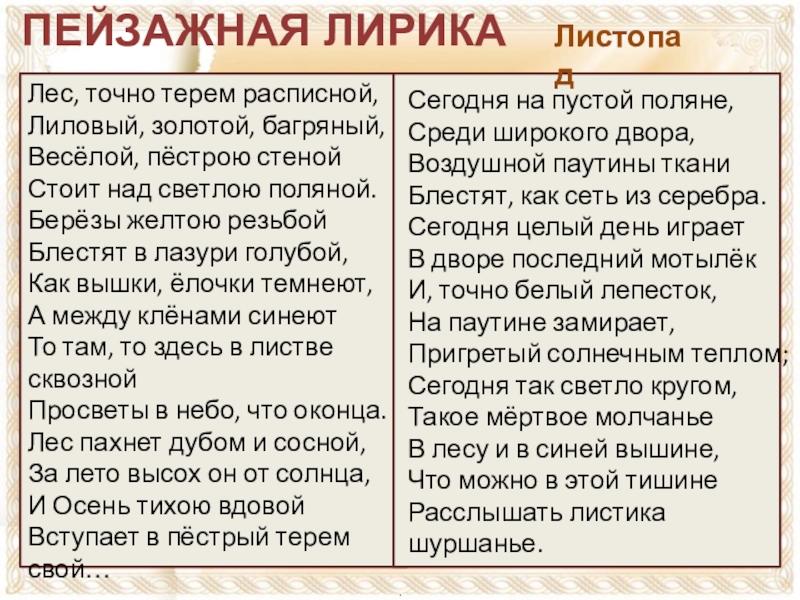 ПЕЙЗАЖНАЯ ЛИРИКА

Листопад

Лес, точно терем расписной,
Лиловый, золотой, багряный,
Весёлой, пёстрою стеной
Стоит над светлою поляной.
Берёзы желтою резьбой
Блестят в лазури голубой,
Как вышки, ёлочки темнеют,
А между клёнами синеют
То там, то здесь в листве сквозной
Просветы в небо, что оконца.
Лес пахнет дубом и сосной,
За лето высох он от солнца,
И Осень тихою вдовой
Вступает в пёстрый терем свой…

Сегодня на пустой поляне,
Среди широкого двора,
Воздушной паутины ткани
Блестят, как сеть из серебра.
Сегодня целый день играет
В дворе последний мотылёк
И, точно белый лепесток,
На паутине замирает,
Пригретый солнечным теплом;
Сегодня так светло кругом,
Такое мёртвое молчанье
В лесу и в синей вышине,
Что можно в этой тишине
Расслышать листика шуршанье.